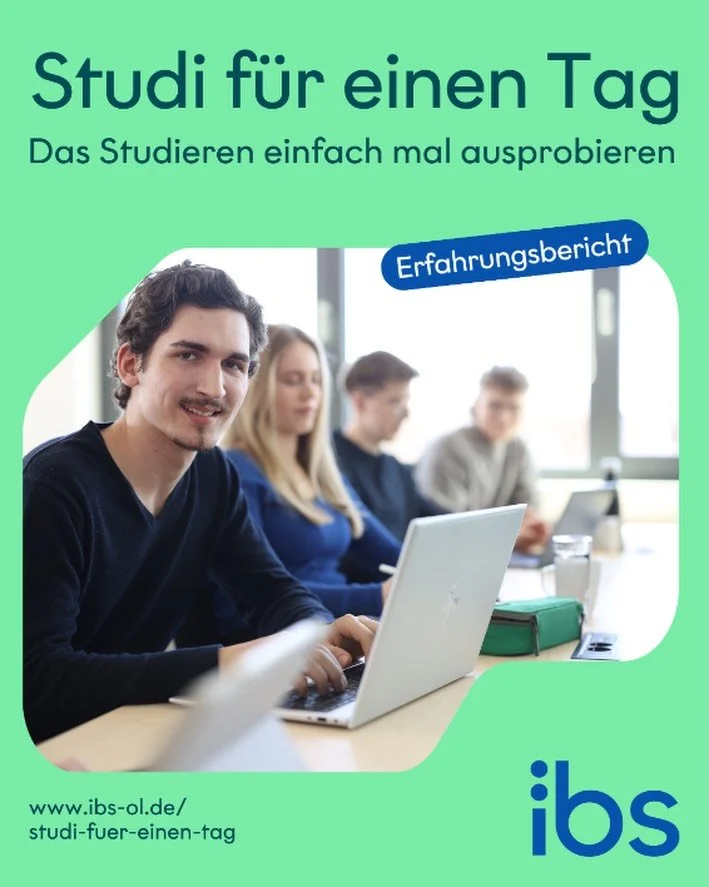 Studi für einen Tag
Das Studieren einfach mal ausprobieren

Erfahrungsbericht

www.ibs-ol.de/
studi-fuer-einen-tag

ibs